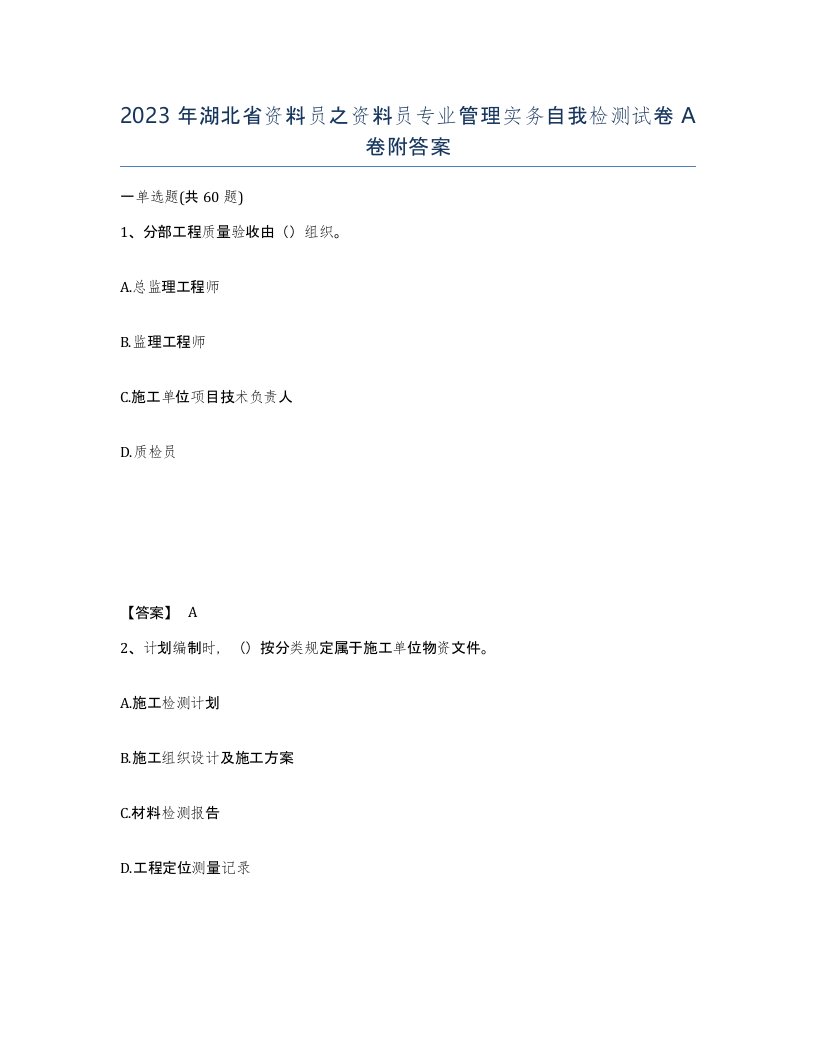 2023 年湖北省资料员之资料员专业管理实务自我检测试卷 A 卷附答案

一单选题(共 60 题)

1、分部工程质量验收由（）组织。

A.总监理工程师

B.监理工程师

C.施工单位项目技术负责人

D.质检员

【答案】 A

2、计划编制时，（）按分类规定属于施工单位物资文件。

A.施工检测计划

B.施工组织设计及施工方案

C.材料检测报告

D.工程定位测量记录